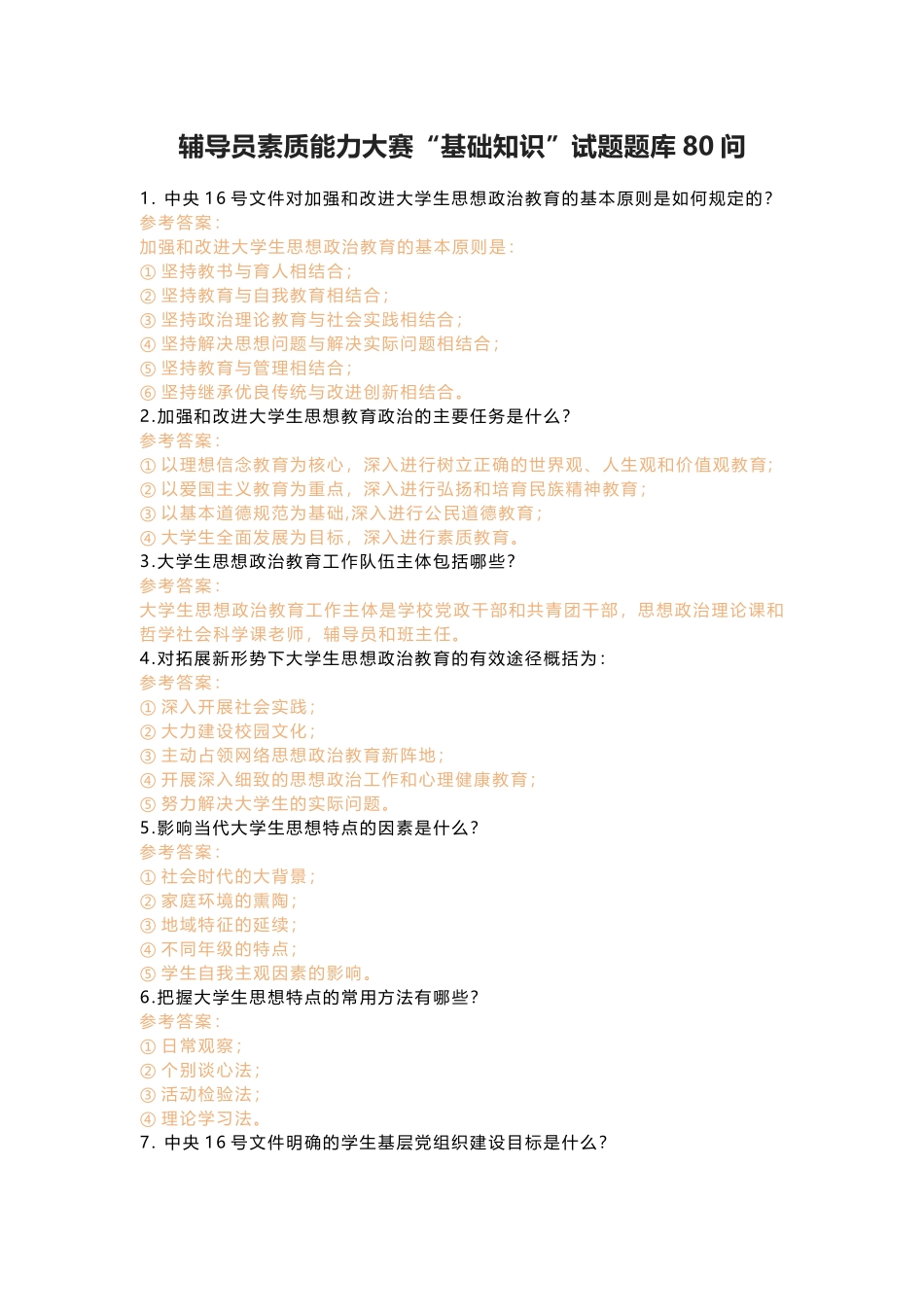 辅导员素质能力大赛“基础知识”试题题库 80 问

1. 中央 16 号文件对加强和改进大学生思想政治教育的基本原则是如何规定的?
参考答案:
加强和改进大学生思想政治教育的基本原则是:
① 坚持教书与育人相结合;
② 坚持教育与自我教育相结合;
③ 坚持政治理论教育与社会实践相结合;
④ 坚持解决思想问题与解决实际问题相结合;
⑤ 坚持教育与管理相结合;
⑥ 坚持继承优良传统与改进创新相结合。
2.加强和改进大学生思想教育政治的主要任务是什么?
参考答案:
① 以理想信念教育为核心，深入进行树立正确的世界观、人生观和价值观教育;
② 以爱国主义教育为重点，深入进行弘扬和培育民族精神教育;
③ 以基本道德规范为基础,深入进行公民道德教育;
④ 大学生全面发展为目标，深入进行素质教育。
3.大学生思想政治教育工作队伍主体包括哪些?
参考答案:
大学生思想政治教育工作主体是学校党政干部和共青团干部，思想政治理论课和哲学社会科学课老师，辅导员和班主任。
4.对拓展新形势下大学生思想政治教育的有效途径概括为:
参考答案:
① 深入开展社会实践;
② 大力建设校园文化;
③ 主动占领网络思想政治教育新阵地;
④ 开展深入细致的思想政治工作和心理健康教育;
⑤ 努力解决大学生的实际问题。
5.影响当代大学生思想特点的因素是什么?
参考答案:
① 社会时代的大背景;
② 家庭环境的熏陶;
③ 地域特征的延续;
④ 不同年级的特点;
⑤ 学生自我主观因素的影响。
6.把握大学生思想特点的常用方法有哪些?
参考答案:
① 日常观察;
② 个别谈心法;
③ 活动检验法;
④ 理论学习法。
7. 中央 16 号文件明确的学生基层党组织建设目标是什么?